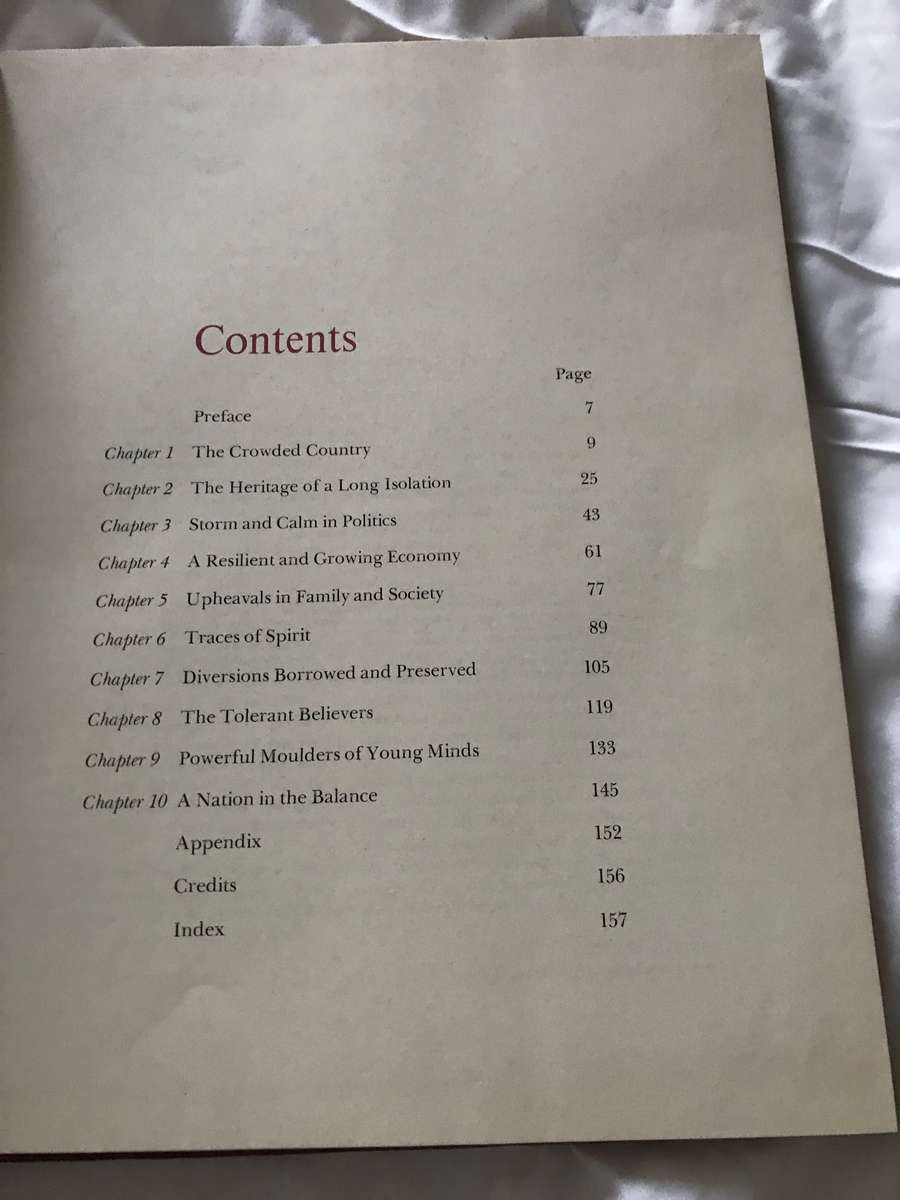 Contents

Page

Preface 7

Chapter 1 The Crowded Country 9

Chapter 2 The Heritage of a Long Isolation 25

Chapter 3 Storm and Calm in Politics 43

Chapter 4 A Resilient and Growing Economy 61

Chapter 5 Upheavals in Family and Society 77

Chapter 6 Traces of Spirit 89

Chapter 7 Diversions Borrowed and Preserved 105

Chapter 8 The Tolerant Believers 119

Chapter 9 Powerful Moulders of Young Minds 133

Chapter 10 A Nation in the Balance 145

Appendix 152

Credits 156

Index 157